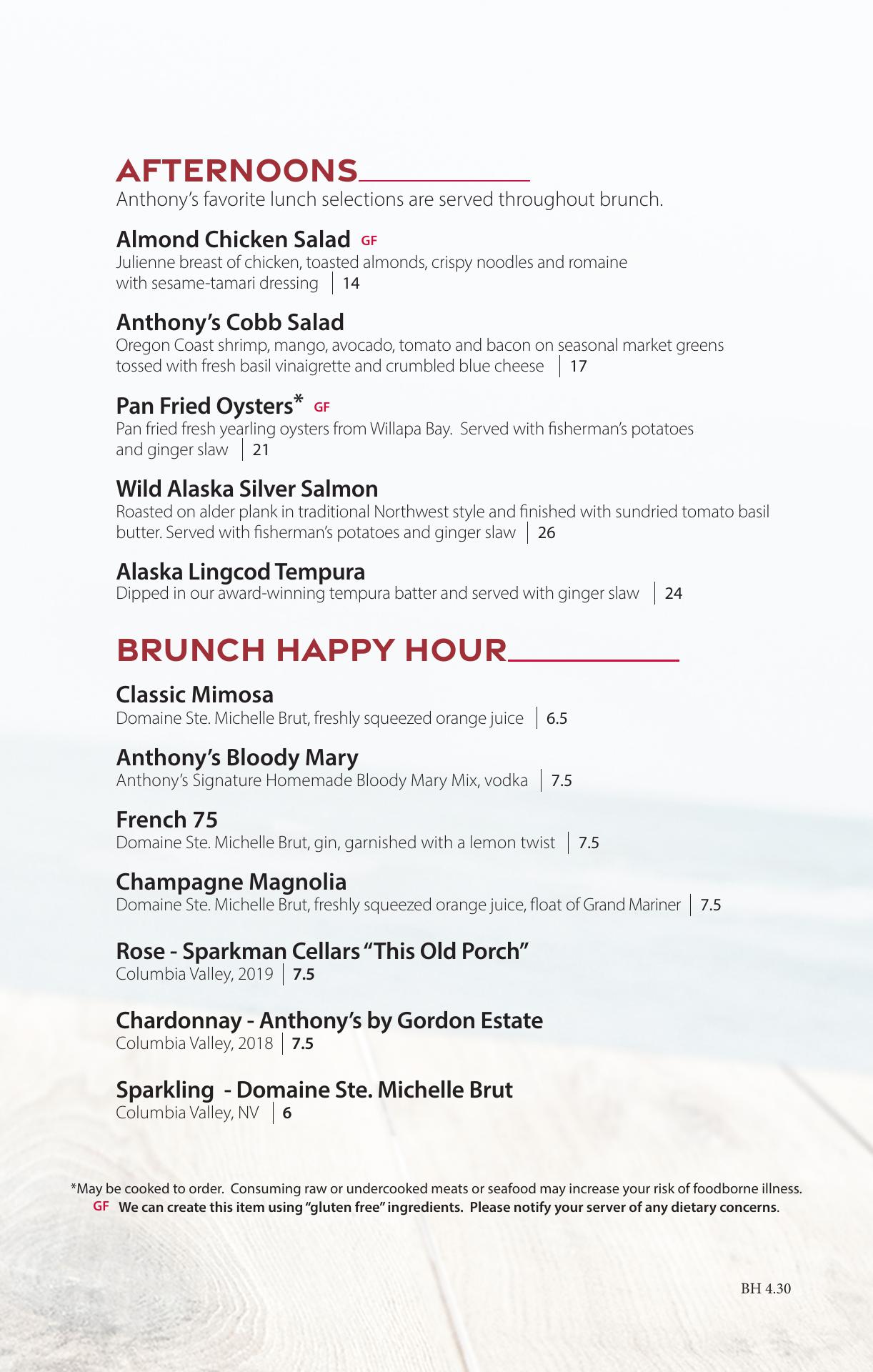 AFTERNOONS
Anthony's favorite lunch selections are served throughout brunch.

Almond Chicken Salad GF
Julienne breast of chicken, toasted almonds, crispy noodles and romaine with sesame-tamari dressing | 14

Anthony's Cobb Salad
Oregon Coast shrimp, mango, avocado, tomato and bacon on seasonal market greens tossed with fresh basil vinaigrette and crumbled blue cheese | 17

Pan Fried Oysters* GF
Pan fried fresh yearling oysters from Willapa Bay. Served with fisherman's potatoes and ginger slaw | 21

Wild Alaska Silver Salmon
Roasted on alder plank in traditional Northwest style and finished with sundried tomato basil butter. Served with fisherman's potatoes and ginger slaw | 26

Alaska Lingcod Tempura
Dipped in our award-winning tempura batter and served with ginger slaw | 24

BRUNCH HAPPY HOUR

Classic Mimosa
Domaine Ste. Michelle Brut, freshly squeezed orange juice | 6.5

Anthony's Bloody Mary
Anthony's Signature Homemade Bloody Mary Mix, vodka | 7.5

French 75
Domaine Ste. Michelle Brut, gin, garnished with a lemon twist | 7.5

Champagne Magnolia
Domaine Ste. Michelle Brut, freshly squeezed orange juice, float of Grand Mariner | 7.5

Rose - Sparkman Cellars "This Old Porch"
Columbia Valley, 2019 | 7.5

Chardonnay - Anthony's by Gordon Estate
Columbia Valley, 2018 | 7.5

Sparkling - Domaine Ste. Michelle Brut
Columbia Valley, NV | 6

*May be cooked to order. Consuming raw or undercooked meats or seafood may increase your risk of foodborne illness.
GF We can create this item using "gluten free" ingredients. Please notify your server of any dietary concerns.

BH 4.30